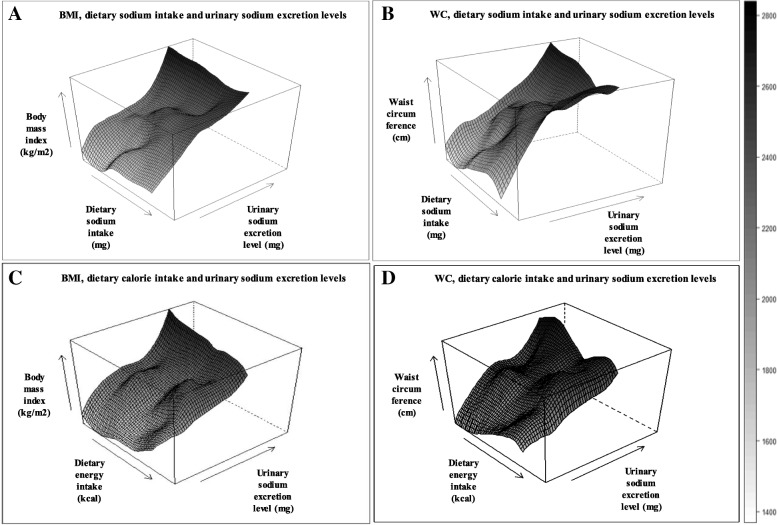 A

BMI, dietary sodium intake and urinary sodium excretion levels

Body mass index (kg/m2)

Dietary sodium intake (mg)

Urinary sodium excretion level (mg)

B

WC, dietary sodium intake and urinary sodium excretion levels

Waist circum ference (cm)

Dietary sodium intake (mg)

Urinary sodium excretion level (mg)

C

BMI, dietary calorie intake and urinary sodium excretion levels

Body mass index (kg/m2)

Dietary energy intake (kcal)

Urinary sodium excretion level (mg)

D

WC, dietary calorie intake and urinary sodium excretion levels

Waist circum ference (cm)

Dietary energy intake (kcal)

Urinary sodium excretion level (mg)

2800
2600
2400
2200
2000
1800
1600
1400